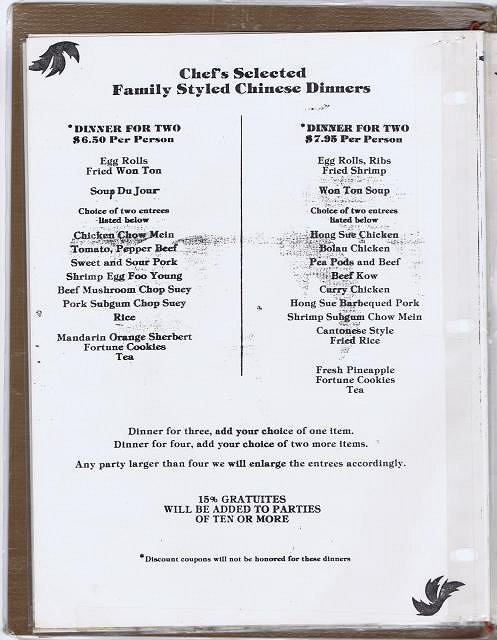 Chef's Selected
Family Styled Chinese Dinners

*DINNER FOR TWO
$6.50 Per Person

Egg Rolls
Fried Won Ton

Soup Du Jour

Choice of two entrees
listed below

Chicken Chow Mein
Tomato, Pepper Beef
Sweet and Sour Pork
Shrimp Egg Foo Young
Beef Mushroom Chop Suey
Pork Subgum Chop Suey
Rice

Mandarin Orange Sherbert
Fortune Cookies
Tea

*DINNER FOR TWO
$7.95 Per Person

Egg Rolls, Ribs
Fried Shrimp

Won Ton Soup

Choice of two entrees
listed below

Hong Sue Chicken
Bolau Chicken
Pea Pods and Beef
Beef Kow
Curry Chicken
Hong Sue Barbequed Pork
Shrimp Subgum Chow Mein
Cantonese Style
Fried Rice

Fresh Pineapple
Fortune Cookies
Tea

Dinner for three, add your choice of one item.
Dinner for four, add your choice of two more items.

Any party larger than four we will enlarge the entrees accordingly.

15% GRATUITES
WILL BE ADDED TO PARTIES
OF TEN OR MORE

*Discount coupons will not be honored for these dinners